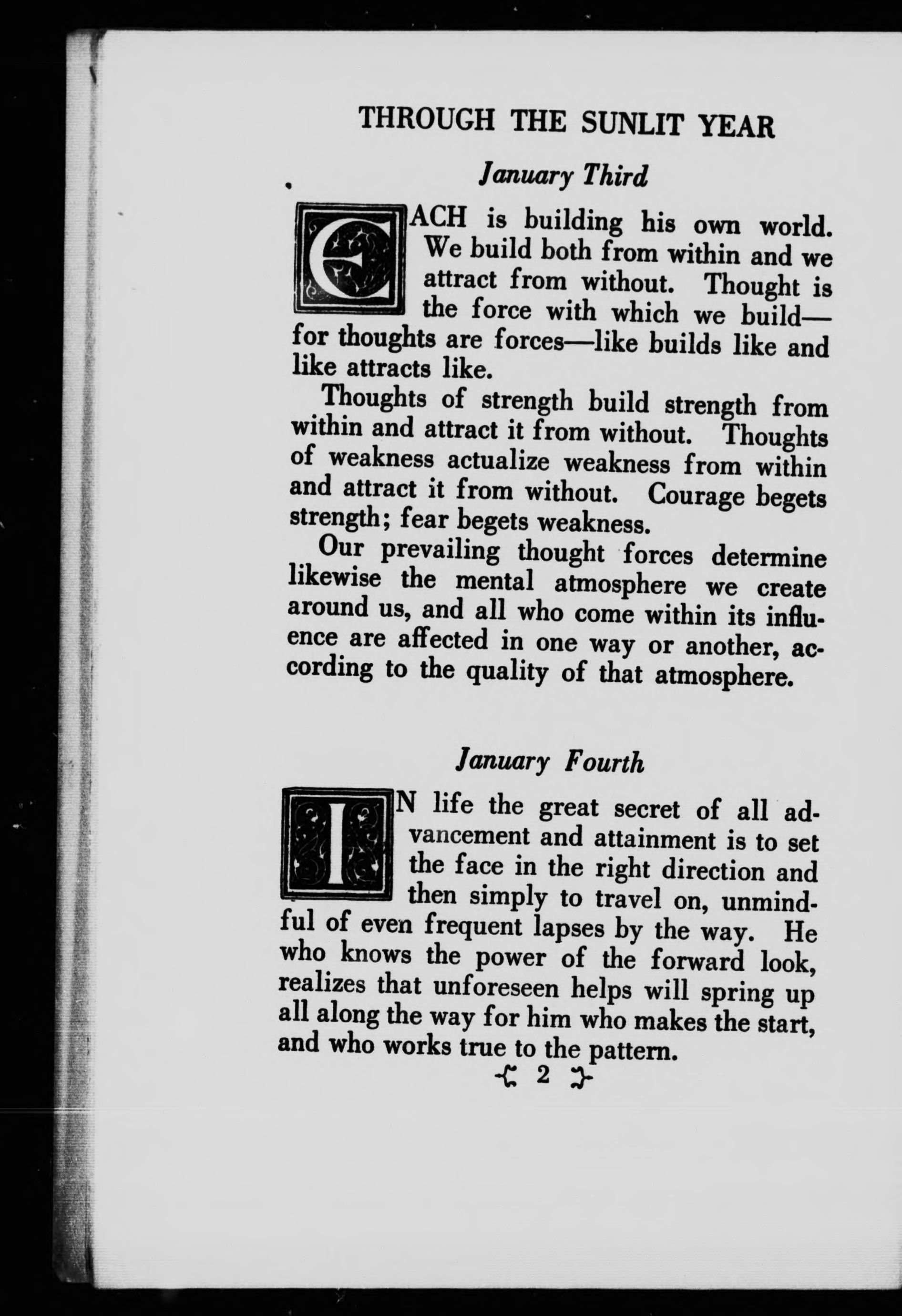 THROUGH THE SUNLIT YEAR

January Third

EACH is building his own world. We build both from within and we attract from without. Thought is the force with which we build—for thoughts are forces—like builds like and like attracts like.

Thoughts of strength build strength from within and attract it from without. Thoughts of weakness actualize weakness from within and attract it from without. Courage begets strength; fear begets weakness.

Our prevailing thought forces determine likewise the mental atmosphere we create around us, and all who come within its influence are affected in one way or another, according to the quality of that atmosphere.

January Fourth

IN life the great secret of all advancement and attainment is to set the face in the right direction and then simply to travel on, unmindful of even frequent lapses by the way. He who knows the power of the forward look, realizes that unforeseen helps will spring up all along the way for him who makes the start, and who works true to the pattern.

2